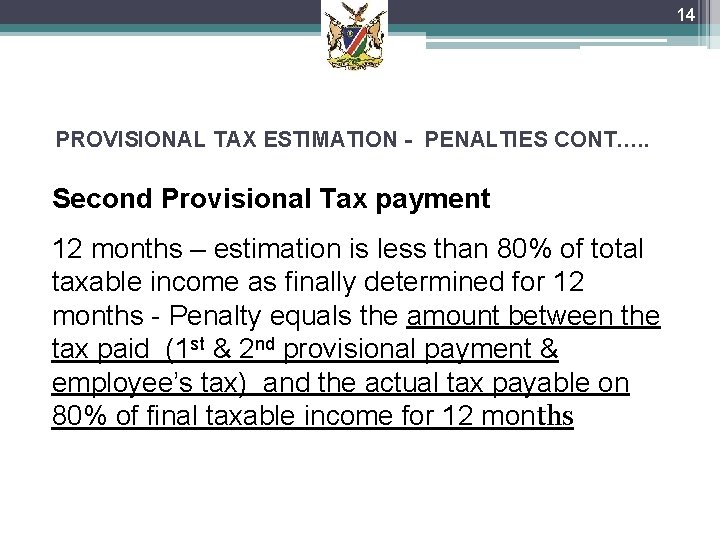 14

PROVISIONAL TAX ESTIMATION - PENALTIES CONT…..

Second Provisional Tax payment

12 months – estimation is less than 80% of total taxable income as finally determined for 12 months - Penalty equals the amount between the tax paid (1st & 2nd provisional payment & employee's tax) and the actual tax payable on 80% of final taxable income for 12 months